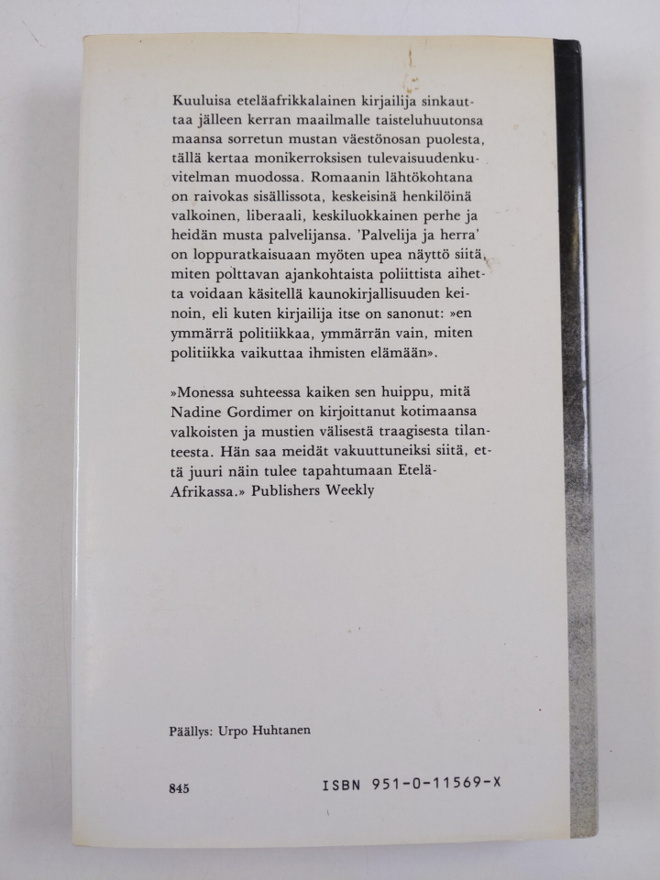 Kuuluisa eteläafrikkalainen kirjailija sinkauttaa jälleen kerran maailmalle taisteluhuutonsa maansa sorretun mustan väestönosan puolesta, tällä kertaa monikerroksisen tulevaisuudenkuvitelman muodossa. Romaanin lähtökohtana on raivokas sisällissota, keskeisinä henkilöinä valkoinen, liberaali, keskiluokkainen perhe ja heidän musta palvelijansa. 'Palvelija ja herra' on loppuratkaisuaan myöten upea näyttö siitä, miten polttavan ajankohtaista poliittista aihetta voidaan käsitellä kaunokirjallisuuden keinoin, eli kuten kirjailija itse on sanonut: »en ymmärrä politiikkaa, ymmärrän vain, miten politiikka vaikuttaa ihmisten elämään».

»Monessa suhteessa kaiken sen huippu, mitä Nadine Gordimer on kirjoittanut kotimaansa valkoisten ja mustien välisestä traagisesta tilanteesta. Hän saa meidät vakuuttuneiksi siitä, että juuri näin tulee tapahtumaan Etelä-Afrikassa.» Publishers Weekly

Päällys: Urpo Huhtanen

845

ISBN 951-0-11569-X